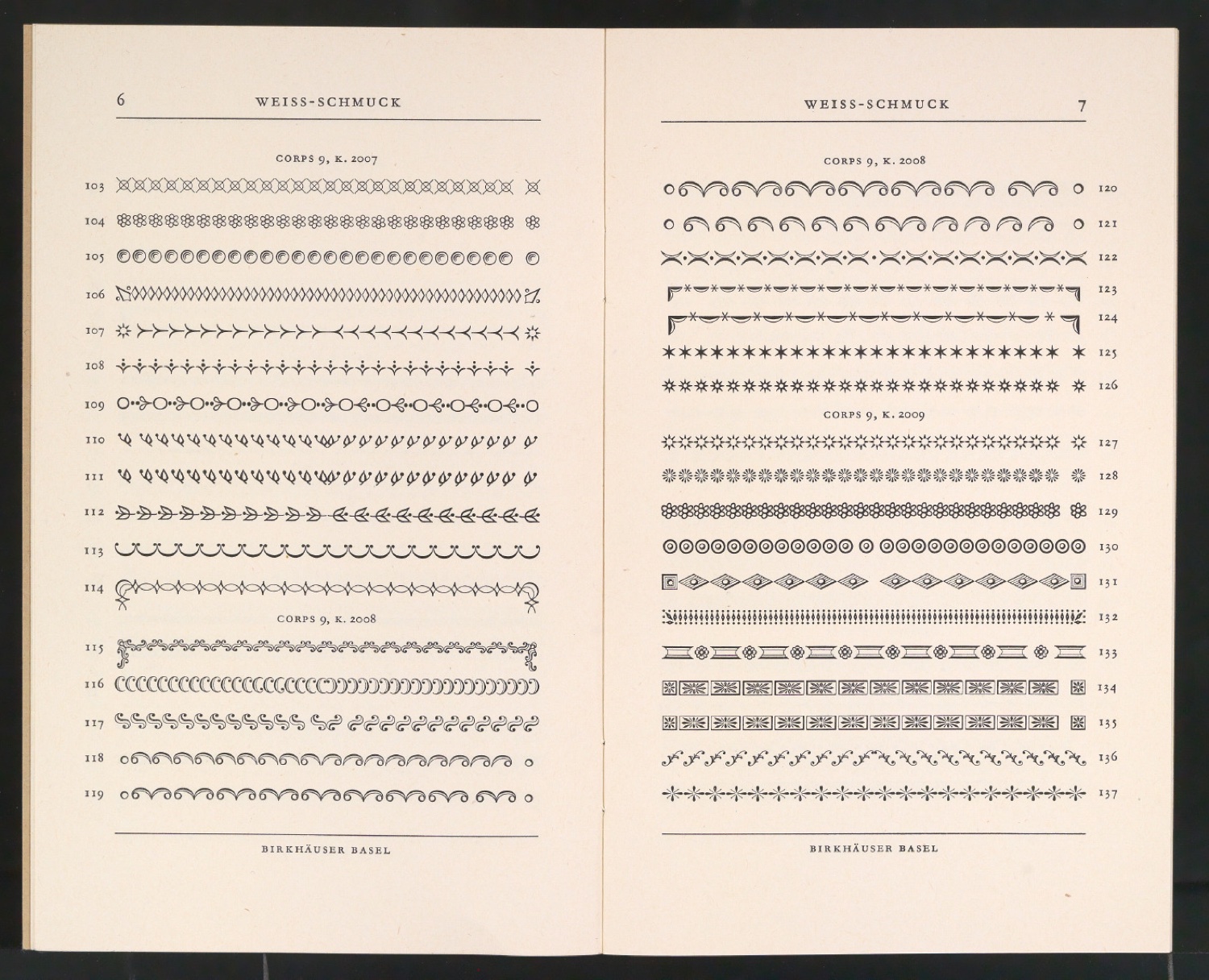 6

WEISS-SCHMUCK

CORPS 9, K. 2007

103

104

105

106

107

108

109

110

111

112

113

114

CORPS 9, K. 2008

115

116

117

118

119

BIRKHÄUSER BASEL

WEISS-SCHMUCK

7

CORPS 9, K. 2008

120

121

122

123

124

125

126

CORPS 9, K. 2009

127

128

129

130

131

132

133

134

135

136

137

BIRKHÄUSER BASEL